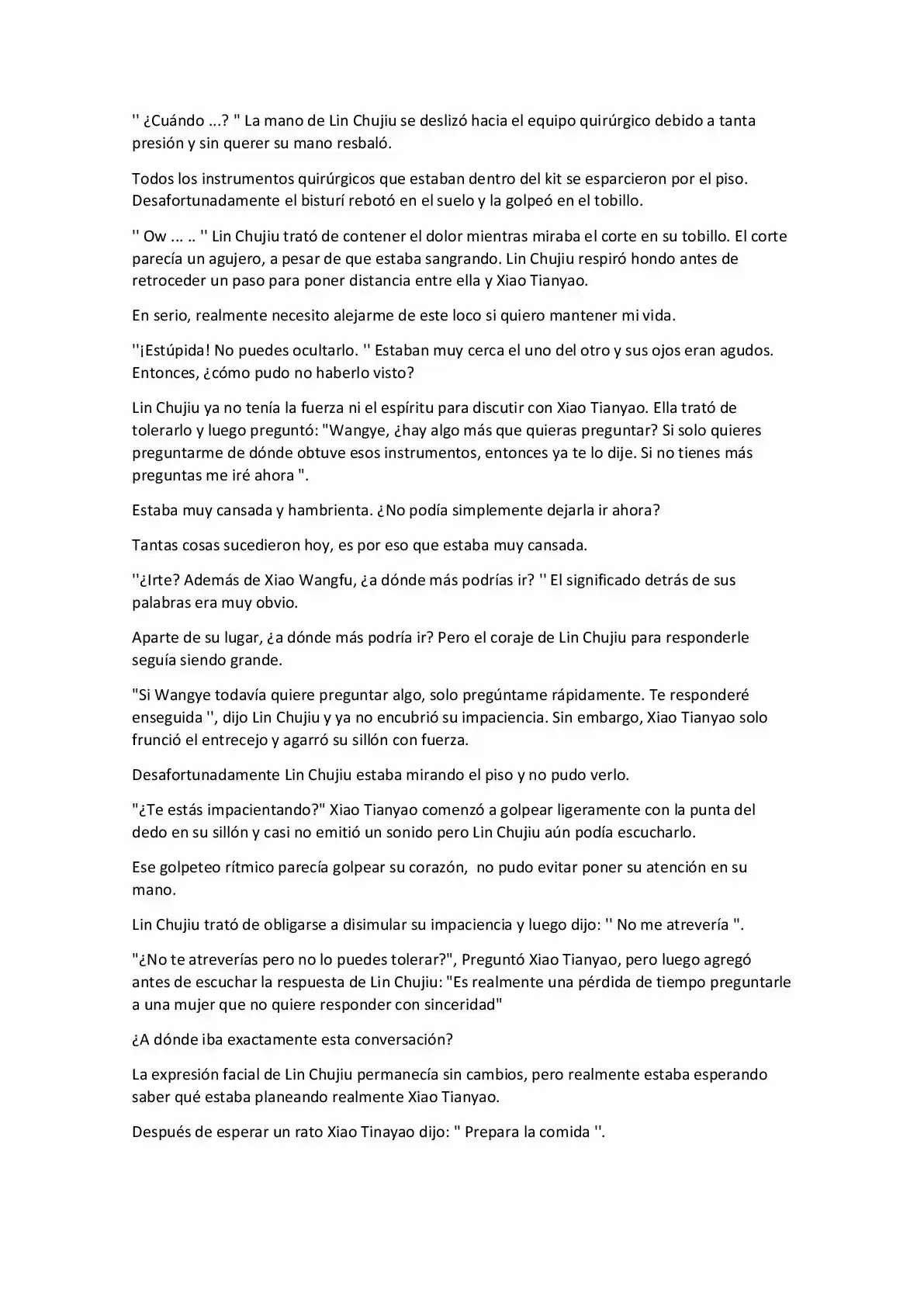 '' ¿Cuándo ...? " La mano de Lin Chujiu se deslizó hacia el equipo quirúrgico debido a tanta presión y sin querer su mano resbaló.

Todos los instrumentos quirúrgicos que estaban dentro del kit se esparcieron por el piso. Desafortunadamente el bisturí rebotó en el suelo y la golpeó en el tobillo.

'' Ow ... .. '' Lin Chujiu trató de contener el dolor mientras miraba el corte en su tobillo. El corte parecía un agujero, a pesar de que estaba sangrando. Lin Chujiu respiró hondo antes de retroceder un paso para poner distancia entre ella y Xiao Tianyao.

En serio, realmente necesito alejarme de este loco si quiero mantener mi vida.

''¡Estúpida! No puedes ocultarlo. '' Estaban muy cerca el uno del otro y sus ojos eran agudos. Entonces, ¿cómo pudo no haberlo visto?

Lin Chujiu ya no tenía la fuerza ni el espíritu para discutir con Xiao Tianyao. Ella trató de tolerarlo y luego preguntó: "Wangye, ¿hay algo más que quieras preguntar? Si solo quieres preguntarme de dónde obtuve esos instrumentos, entonces ya te lo dije. Si no tienes más preguntas me iré ahora ".

Estaba muy cansada y hambrienta. ¿No podía simplemente dejarla ir ahora?

Tantas cosas sucedieron hoy, es por eso que estaba muy cansada.

''¿Irte? Además de Xiao Wangfu, ¿a dónde más podrías ir? '' El significado detrás de sus palabras era muy obvio.

Aparte de su lugar, ¿a dónde más podría ir? Pero el coraje de Lin Chujiu para responderle seguía siendo grande.

"Si Wangye todavía quiere preguntar algo, solo pregúntame rápidamente. Te responderé enseguida '', dijo Lin Chujiu y ya no encubrió su impaciencia. Sin embargo, Xiao Tianyao solo frunció el entrecejo y agarró su sillón con fuerza.

Desafortunadamente Lin Chujiu estaba mirando el piso y no pudo verlo.

"¿Te estás impacientando?" Xiao Tianyao comenzó a golpear ligeramente con la punta del dedo en su sillón y casi no emitió un sonido pero Lin Chujiu aún podía escucharlo.

Ese golpeteo rítmico parecía golpear su corazón, no pudo evitar poner su atención en su mano.

Lin Chujiu trató de obligarse a disimular su impaciencia y luego dijo: '' No me atrevería ".

"¿No te atreverías pero no lo puedes tolerar?", Preguntó Xiao Tianyao, pero luego agregó antes de escuchar la respuesta de Lin Chujiu: "Es realmente una pérdida de tiempo preguntarle a una mujer que no quiere responder con sinceridad"

¿A dónde iba exactamente esta conversación?

La expresión facial de Lin Chujiu permanecía sin cambios, pero realmente estaba esperando saber qué estaba planeando realmente Xiao Tianyao.

Después de esperar un rato Xiao Tinayao dijo: " Prepara la comida ''.